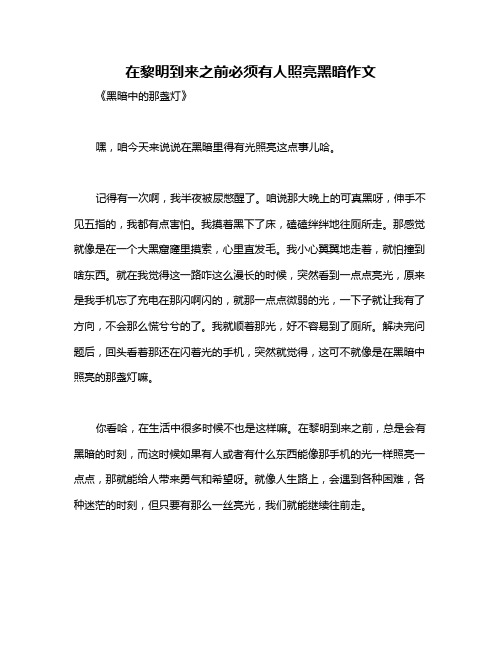 在黎明到来之前必须有人照亮黑暗作文

《黑暗中的那盏灯》

嘿，咱今天来说说在黑暗里得有光照亮这点事儿哈。

记得有一次啊，我半夜被尿憋醒了。咱说那大晚上的可真黑呀，伸手不见五指的，我都有点害怕。我摸着黑下了床，磕磕绊绊地往厕所走。那感觉就像是在一个大黑窟窿里摸索，心里直发毛。我小心翼翼地走着，就怕撞到啥东西。就在我觉得这一路咋这么漫长的时候，突然看到一点点亮光，原来是我手机忘了充电在那闪啊闪的，就那一点点微弱的光，一下子就让我有了方向，不会那么慌兮兮的了。我就顺着那光，好不容易到了厕所。解决完问题后，回头看着那还在闪着光的手机，突然就觉得，这可不就像是在黑暗中照亮的那盏灯嘛。

你看哈，在生活中很多时候不也是这样嘛。在黎明到来之前，总是会有黑暗的时刻，而这时候如果有人或者有什么东西能像那手机的光一样照亮一点点，那就能给人带来勇气和希望呀。就像人生路上，会遇到各种困难，各种迷茫的时刻，但只要有那么一丝亮光，我们就能继续往前走。